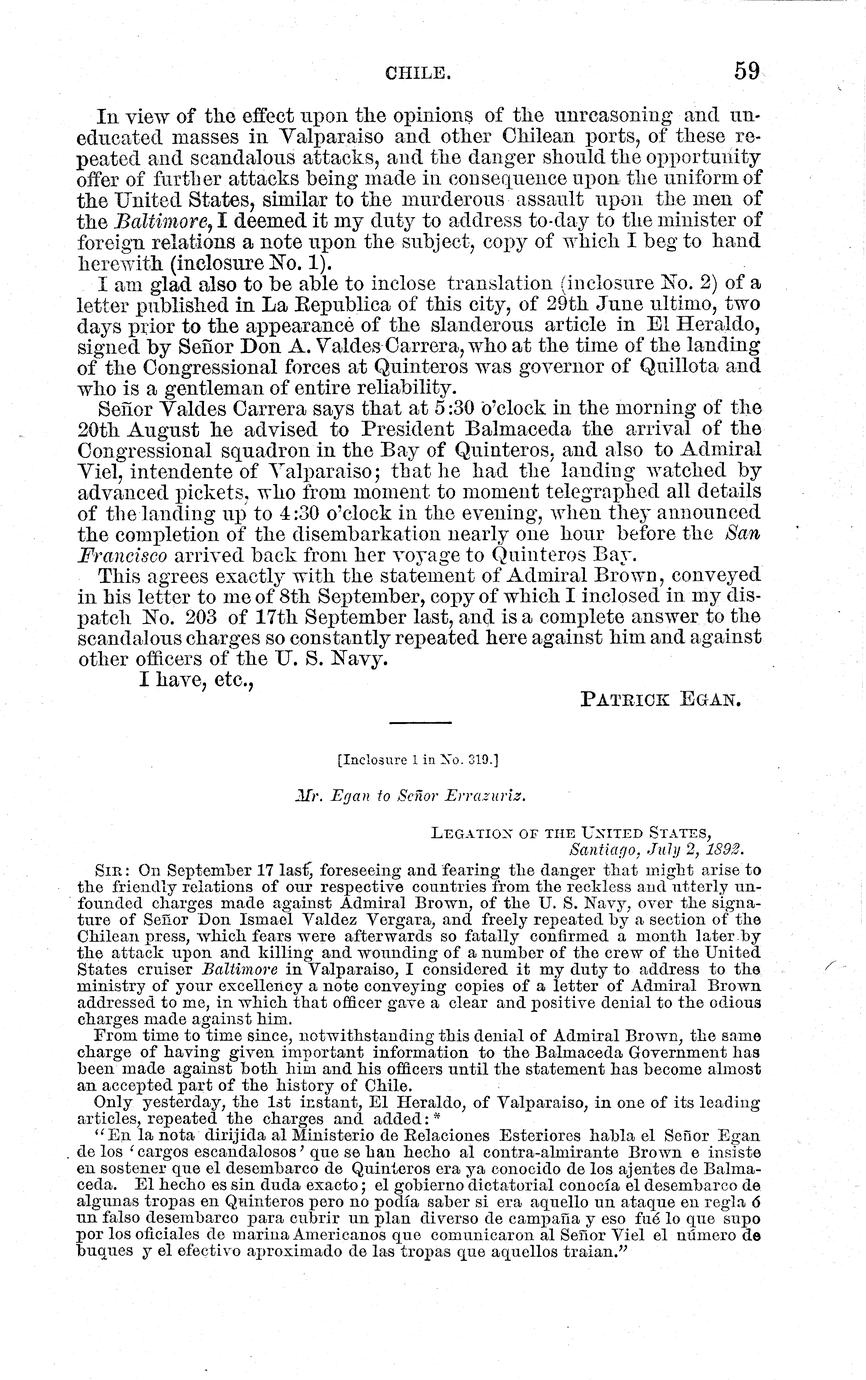 CHILE. 59

In view of the effect upon the opinions of the unreasoning and uneducated masses in Valparaiso and other Chilean ports, of these repeated and scandalous attacks, and the danger should the opportunity offer of further attacks being made in consequence upon the uniform of the United States, similar to the murderous assault upon the men of the Baltimore, I deemed it my duty to address to-day to the minister of foreign relations a note upon the subject, copy of which I beg to hand herewith (inclosure No. 1).

I am glad also to be able to inclose translation (inclosure No. 2) of a letter published in La Republica of this city, of 29th June ultimo, two days prior to the appearance of the slanderous article in El Heraldo, signed by Señor Don A. Valdes Carrera, who at the time of the landing of the Congressional forces at Quinteros was governor of Quillota and who is a gentleman of entire reliability.

Señor Valdes Carrera says that at 5:30 o'clock in the morning of the 20th August he advised to President Balmaceda the arrival of the Congressional squadron in the Bay of Quinteros, and also to Admiral Viel, intendente of Valparaiso; that he had the landing watched by advanced pickets, who from moment to moment telegraphed all details of the landing up to 4:30 o'clock in the evening, when they announced the completion of the disembarkation nearly one hour before the San Francisco arrived back from her voyage to Quinteros Bay.

This agrees exactly with the statement of Admiral Brown, conveyed in his letter to me of 8th September, copy of which I inclosed in my dispatch No. 203 of 17th September last, and is a complete answer to the scandalous charges so constantly repeated here against him and against other officers of the U. S. Navy.

I have, etc.,

PATRICK EGAN.

[Inclosure 1 in No. 319.]

Mr. Egan to Señor Errazuriz.

LEGATION OF THE UNITED STATES,
Santiago, July 2, 1892.

SIR: On September 17 last, foreseeing and fearing the danger that might arise to the friendly relations of our respective countries from the reckless and utterly unfounded charges made against Admiral Brown, of the U. S. Navy, over the signature of Señor Don Ismael Valdez Vergara, and freely repeated by a section of the Chilean press, which fears were afterwards so fatally confirmed a month later by the attack upon and killing and wounding of a number of the crew of the United States cruiser Baltimore in Valparaiso, I considered it my duty to address to the ministry of your excellency a note conveying copies of a letter of Admiral Brown addressed to me, in which that officer gave a clear and positive denial to the odious charges made against him.

From time to time since, notwithstanding this denial of Admiral Brown, the same charge of having given important information to the Balmaceda Government has been made against both him and his officers until the statement has become almost an accepted part of the history of Chile.

Only yesterday, the 1st instant, El Heraldo, of Valparaiso, in one of its leading articles, repeated the charges and added:*

"En la nota dirijida al Ministerio de Relaciones Esteriores habla el Señor Egan de los 'cargos escandalosos' que se han hecho al contra-almirante Brown e insiste en sostener que el desembarco de Quinteros era ya conocido de los ajentes de Balmaceda. El hecho es sin duda exacto; el gobierno dictatorial conocía el desembarco de algunas tropas en Quinteros pero no podía saber si era aquello un ataque en regla ó un falso desembarco para cubrir un plan diverso de campaña y eso fué lo que supo por los oficiales de marina Americanos que comunicaron al Señor Viel el número de buques y el efectivo aproximado de las tropas que aquellos traian."